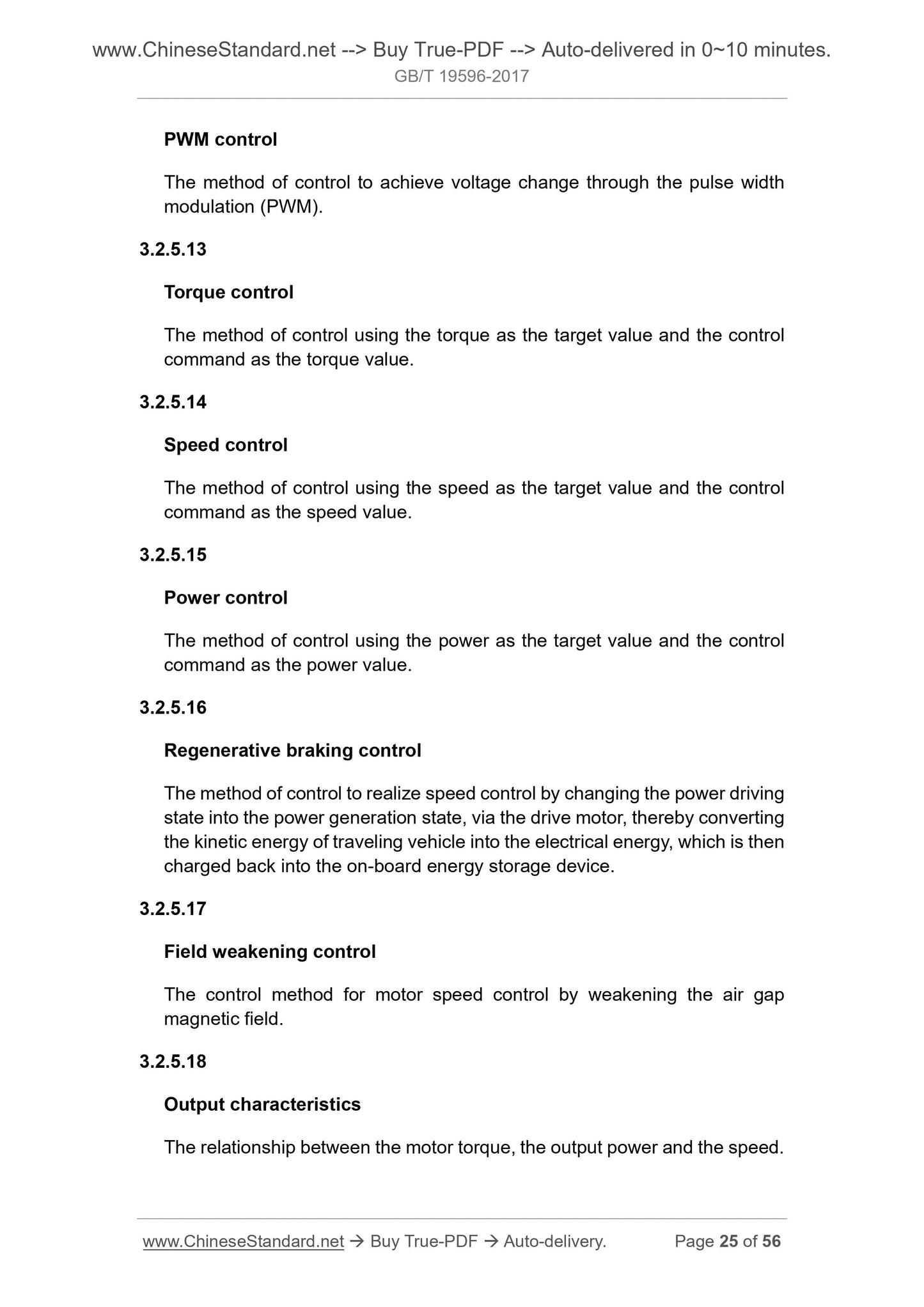 www.ChineseStandard.net --> Buy True-PDF --> Auto-delivered in 0~10 minutes.
GB/T 19596-2017

PWM control

The method of control to achieve voltage change through the pulse width modulation (PWM).

3.2.5.13

Torque control

The method of control using the torque as the target value and the control command as the torque value.

3.2.5.14

Speed control

The method of control using the speed as the target value and the control command as the speed value.

3.2.5.15

Power control

The method of control using the power as the target value and the control command as the power value.

3.2.5.16

Regenerative braking control

The method of control to realize speed control by changing the power driving state into the power generation state, via the drive motor, thereby converting the kinetic energy of traveling vehicle into the electrical energy, which is then charged back into the on-board energy storage device.

3.2.5.17

Field weakening control

The control method for motor speed control by weakening the air gap magnetic field.

3.2.5.18

Output characteristics

The relationship between the motor torque, the output power and the speed.

www.ChineseStandard.net → Buy True-PDF → Auto-delivery. Page 25 of 56